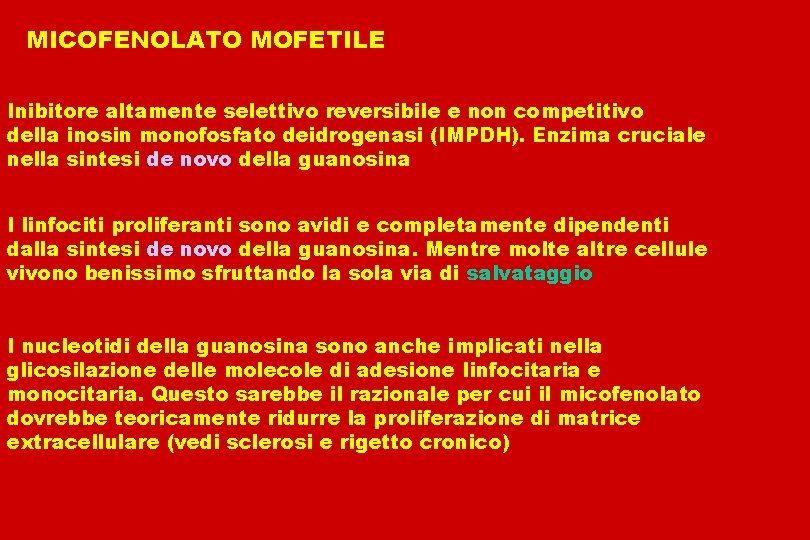 MICOFENOLATO MOFETILE

Inibitore altamente selettivo reversibile e non competitivo della inosin monofosfato deidrogenasi (IMPDH). Enzima cruciale nella sintesi de novo della guanosina

I linfociti proliferanti sono avidi e completamente dipendenti dalla sintesi de novo della guanosina. Mentre molte altre cellule vivono benissimo sfruttando la sola via di salvataggio

I nucleotidi della guanosina sono anche implicati nella glicosilazione delle molecole di adesione linfocitaria e monocitaria. Questo sarebbe il razionale per cui il micofenolato dovrebbe teoricamente ridurre la proliferazione di matrice extracellulare (vedi sclerosi e rigetto cronico)